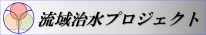 流域治水プロジェクト